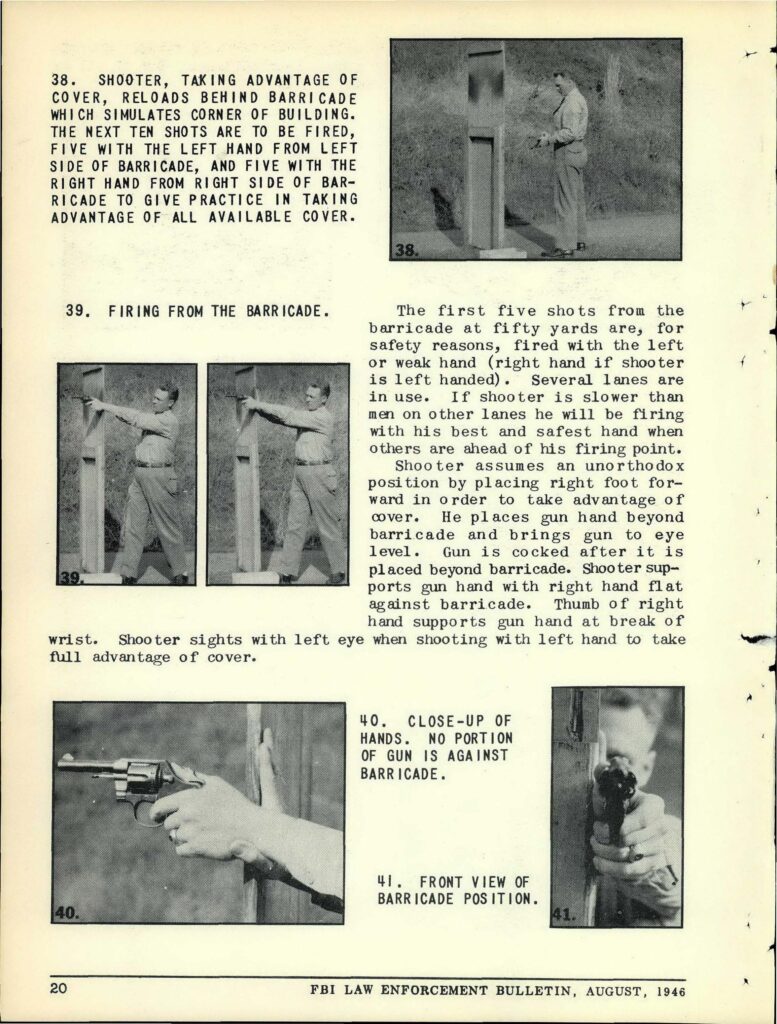 38. SHOOTER, TAKING ADVANTAGE OF COVER, RELOADS BEHIND BARRICADE WHICH SIMULATES CORNER OF BUILDING. THE NEXT TEN SHOTS ARE TO BE FIRED, FIVE WITH THE LEFT HAND FROM LEFT SIDE OF BARRICADE, AND FIVE WITH THE RIGHT HAND FROM RIGHT SIDE OF BARRICADE TO GIVE PRACTICE IN TAKING ADVANTAGE OF ALL AVAILABLE COVER.

38.

39. FIRING FROM THE BARRICADE.

39.

The first five shots from the barricade at fifty yards are, for safety reasons, fired with the left or weak hand (right hand if shooter is left handed). Several lanes are in use. If shooter is slower than men on other lanes he will be firing with his best and safest hand when others are ahead of his firing point.

Shooter assumes an unorthodox position by placing right foot forward in order to take advantage of cover. He places gun hand beyond barricade and brings gun to eye level. Gun is cocked after it is placed beyond barricade. Shooter supports gun hand with right hand flat against barricade. Thumb of right hand supports gun hand at break of wrist. Shooter sights with left eye when shooting with left hand to take full advantage of cover.

40.

40. CLOSE-UP OF HANDS. NO PORTION OF GUN IS AGAINST BARRICADE.

41. FRONT VIEW OF BARRICADE POSITION.

41.

20

FBI LAW ENFORCEMENT BULLETIN, AUGUST, 1946